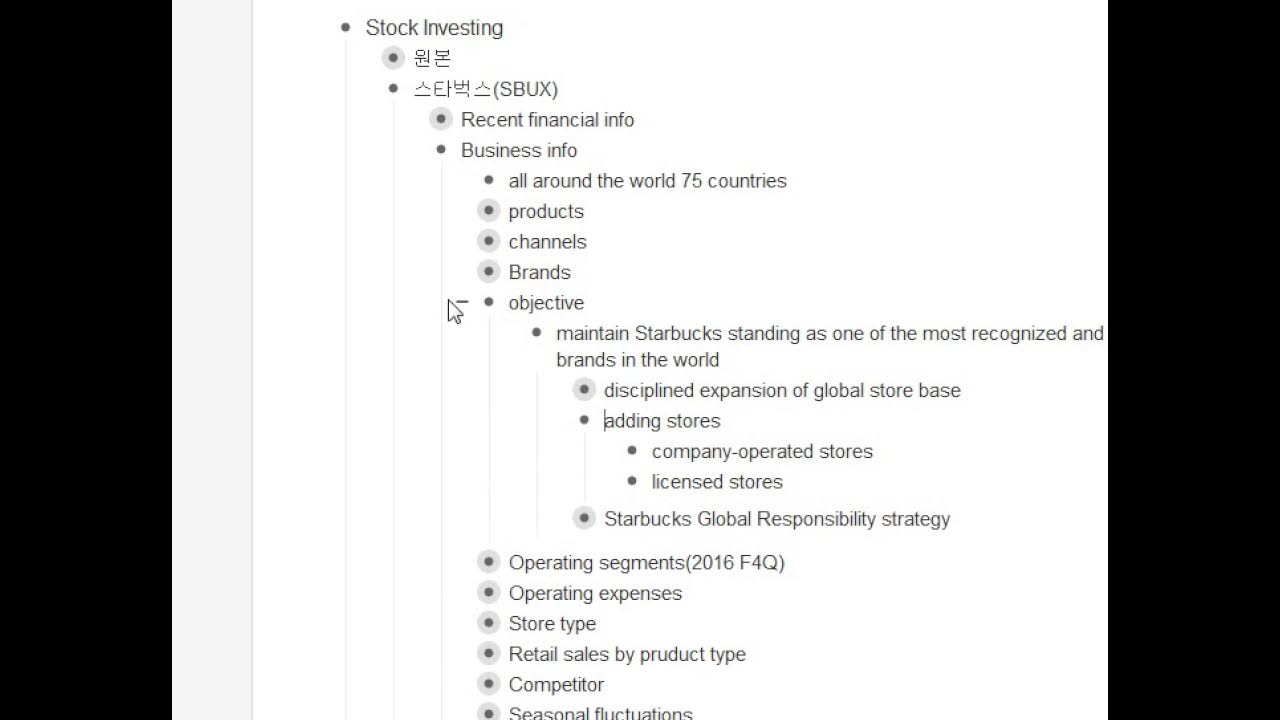 Stock Investing
원본
스타벅스(SBUX)
Recent financial info
Business info
all around the world 75 countries
products
channels
Brands
objective
maintain Starbucks standing as one of the most recognized and brands in the world
disciplined expansion of global store base
adding stores
company-operated stores
licensed stores
Starbucks Global Responsibility strategy
Operating segments(2016 F4Q)
Operating expenses
Store type
Retail sales by pruduct type
Competitor
Seasonal fluctuations